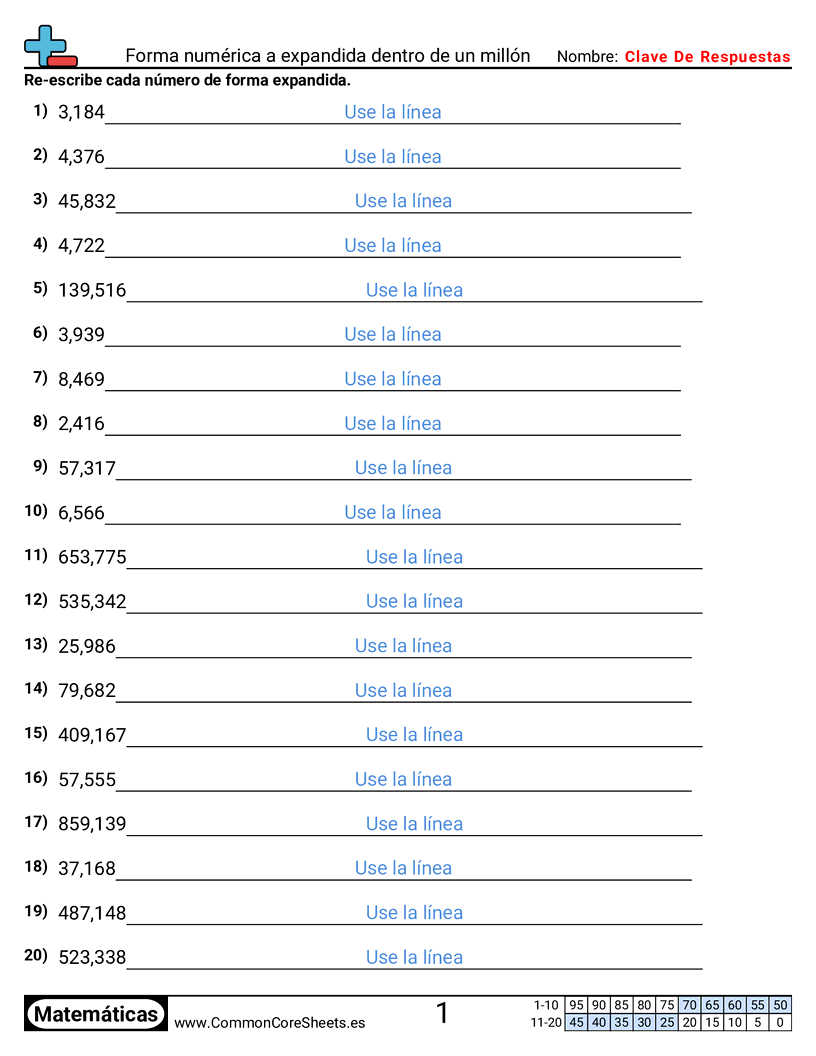 Forma numérica a expandida dentro de un millón Nombre: Clave De Respuestas

Re-escribe cada número de forma expandida.

1) 3,184 Use la línea

2) 4,376 Use la línea

3) 45,832 Use la línea

4) 4,722 Use la línea

5) 139,516 Use la línea

6) 3,939 Use la línea

7) 8,469 Use la línea

8) 2,416 Use la línea

9) 57,317 Use la línea

10) 6,566 Use la línea

11) 653,775 Use la línea

12) 535,342 Use la línea

13) 25,986 Use la línea

14) 79,682 Use la línea

15) 409,167 Use la línea

16) 57,555 Use la línea

17) 859,139 Use la línea

18) 37,168 Use la línea

19) 487,148 Use la línea

20) 523,338 Use la línea

Matemáticas www.CommonCoreSheets.es 1

| 1-10 | 95 | 90 | 85 | 80 | 75 | 70 | 65 | 60 | 55 | 50 |
|---|---|---|---|---|---|---|---|---|---|---|
| 11-20 | 45 | 40 | 35 | 30 | 25 | 20 | 15 | 10 | 5 | 0 |